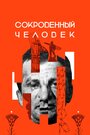 СОКРОВЕННЫЙ
ЧЕЛОВЕК